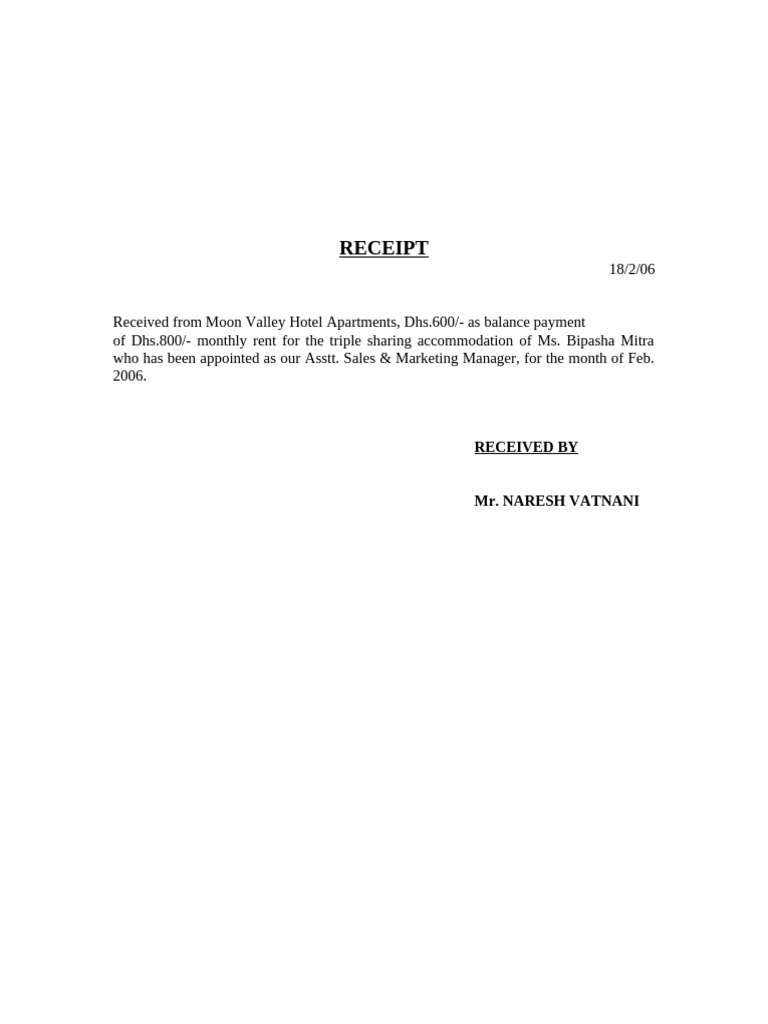 RECEIPT

18/2/06

Received from Moon Valley Hotel Apartments, Dhs.600/- as balance payment of Dhs.800/- monthly rent for the triple sharing accommodation of Ms. Bipasha Mitra who has been appointed as our Asstt. Sales & Marketing Manager, for the month of Feb. 2006.

RECEIVED BY

Mr. NARESH VATNANI